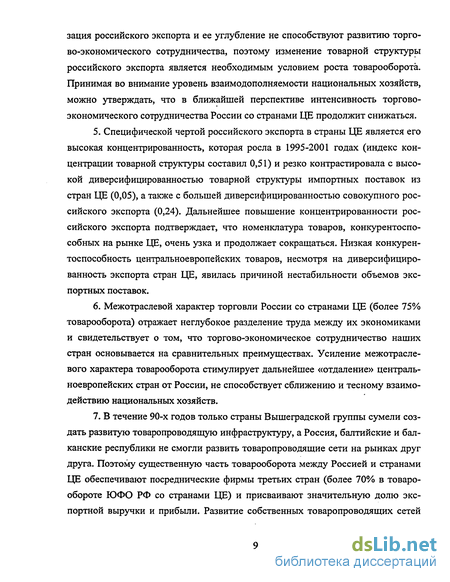 зация российского экспорта и ее углубление не способствуют развитию торгово-экономического сотрудничества, поэтому изменение товарной структуры российского экспорта является необходимым условием роста товарооборота. Принимая во внимание уровень взаимодополняемости национальных хозяйств, можно утверждать, что в ближайшей перспективе интенсивность торгово-экономического сотрудничества России со странами ЦЕ продолжит снижаться.

5. Специфической чертой российского экспорта в страны ЦЕ является его высокая концентрированность, которая росла в 1995-2001 годах (индекс концентрации товарной структуры составил 0,51) и резко контрастировала с высокой диверсифицированностью товарной структуры импортных поставок из стран ЦЕ (0,05), а также с большей диверсифицированностью совокупного российского экспорта (0,24). Дальнейшее повышение концентрированности российского экспорта подтверждает, что номенклатура товаров, конкурентоспособных на рынке ЦЕ, очень узка и продолжает сокращаться. Низкая конкурентоспособность центральноевропейских товаров, несмотря на диверсифицированность экспорта стран ЦЕ, явилась причиной нестабильности объемов экспортных поставок.

6. Межотраслевой характер торговли России со странами ЦЕ (более 75% товарооборота) отражает неглубокое разделение труда между их экономиками и свидетельствует о том, что торгово-экономическое сотрудничество наших стран основывается на сравнительных преимуществах. Усиление межотраслевого характера товарооборота стимулирует дальнейшее «отдаление» центральноевропейских стран от России, не способствует сближению и тесному взаимодействию национальных хозяйств.

7. В течение 90-х годов только страны Вышеградской группы сумели создать развитую товаропроводящую инфраструктуру, а Россия, балтийские и балканские республики не смогли развить товаропроводящие сети на рынках друг друга. Поэтому существенную часть товарооборота между Россией и странами ЦЕ обеспечивают посреднические фирмы третьих стран (более 70% в товарообороте ЮФО РФ со странами ЦЕ) и присваивают значительную долю экспортной выручки и прибыли. Развитие собственных товаропроводящих сетей

9

dsLib.net
библиотека диссертаций